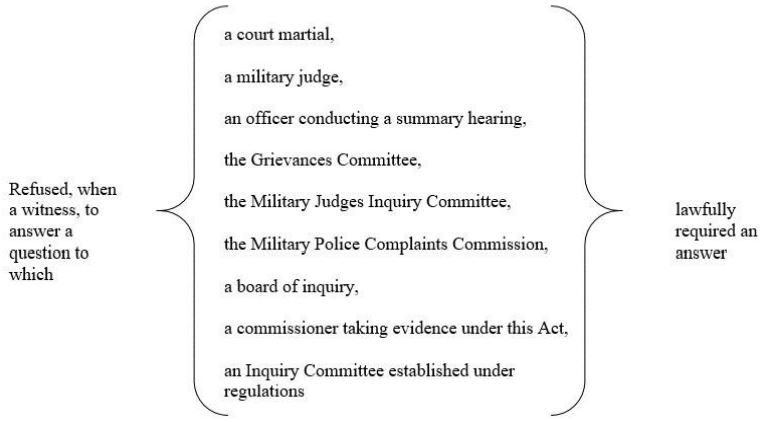 Refused, when a witness, to answer a question to which

a court martial,

a military judge,

an officer conducting a summary hearing,

the Grievances Committee,

the Military Judges Inquiry Committee,

the Military Police Complaints Commission,

a board of inquiry,

a commissioner taking evidence under this Act,

an Inquiry Committee established under regulations

lawfully required an answer